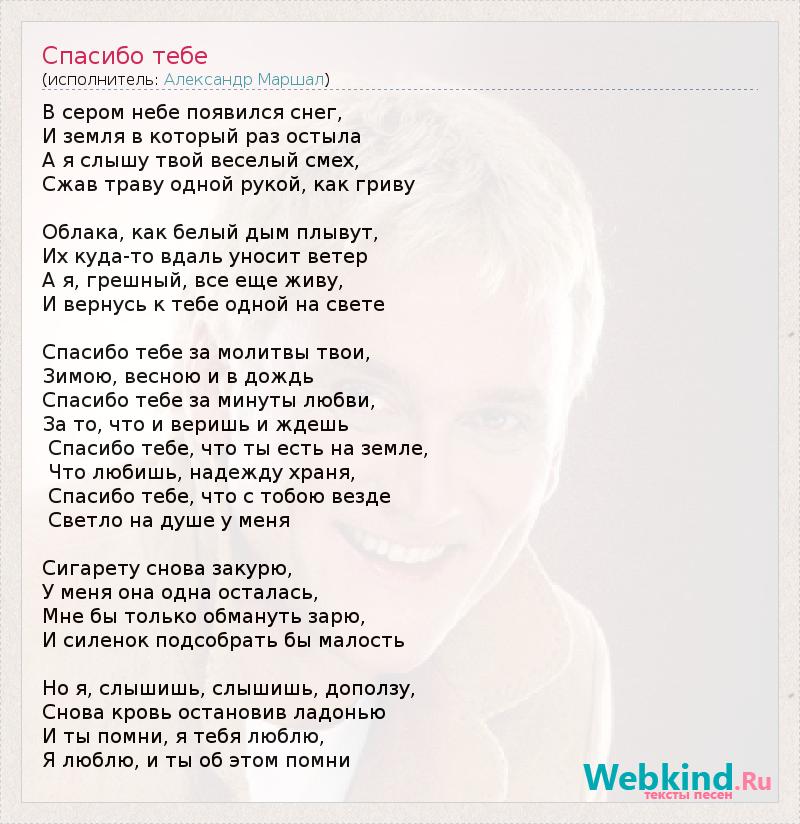 Спасибо тебе
(исполнитель: Александр Маршал)

В сером небе появился снег,
И земля в который раз остыла
А я слышу твой веселый смех,
Сжав траву одной рукой, как гриву

Облака, как белый дым плывут,
Их куда-то вдаль уносит ветер
А я, грешный, все еще живу,
И вернусь к тебе одной на свете

Спасибо тебе за молитвы твои,
Зимою, весною и в дождь
Спасибо тебе за минуты любви,
За то, что и веришь и ждешь
Спасибо тебе, что ты есть на земле,
Что любишь, надежду храня,
Спасибо тебе, что с тобою везде
Светло на душе у меня

Сигарету снова закурю,
У меня она одна осталась,
Мне бы только обмануть зарю,
И силенок подсобрать бы малость

Но я, слышишь, слышишь, доползу,
Снова кровь остановив ладонью
И ты помни, я тебя люблю,
Я люблю, и ты об этом помни

Webkind.Ru
тексты песен